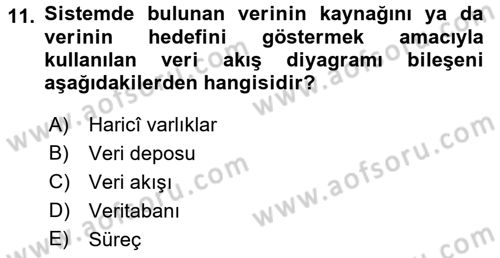 11. Sistemde bulunan verinin kaynağını ya da verinin hedefini göstermek amacıyla kullanılan veri akış diyagramı bileşeni aşağıdakilerden hangisidir?

A) Haricî varlıklar
B) Veri deposu
C) Veri akışı
D) Veritabanı
E) Süreç

www.aofsoru.com
www.aofsoru.com
www.aofsoru.com
www.aofsoru.com
www.aofsoru.com